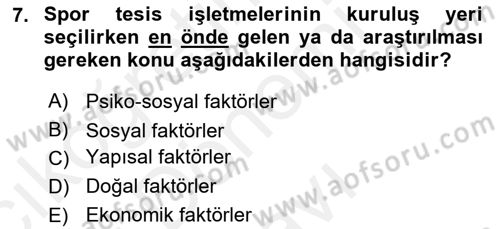 7. Spor tesis işletmelerinin kuruluş yeri seçilirken en önde gelen ya da araştırılması gereken konu aşağıdakilerden hangisidir?

A) Psiko-sosyal faktörler
B) Sosyal faktörler
C) Yapısal faktörler
D) Doğal faktörler
E) Ekonomik faktörler

www.aofsoru.com
www.aofsoru.com
www.aofsoru.com